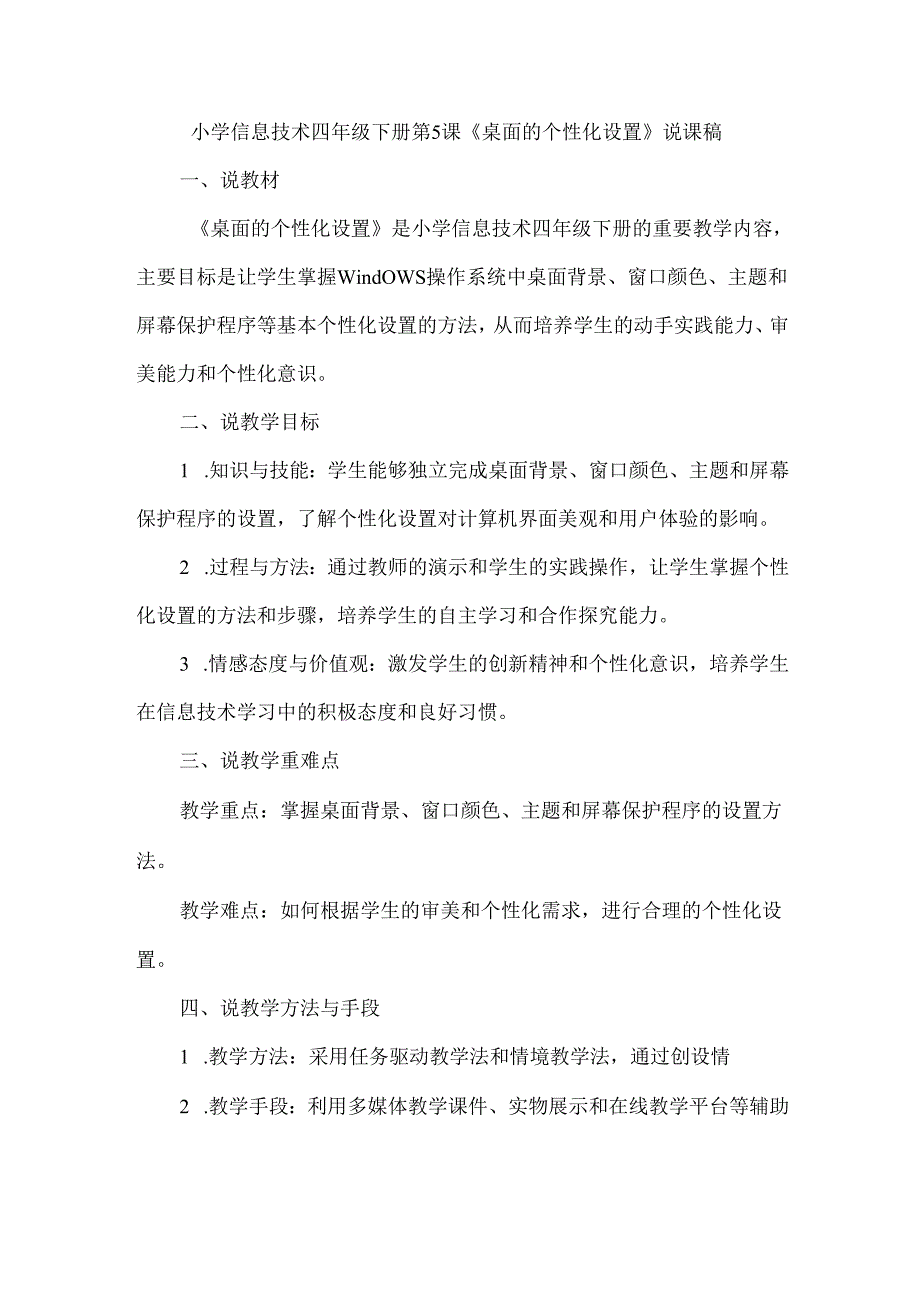 小学信息技术四年级下册第5课《桌面的个性化设置》说课稿

一、说教材

《桌面的个性化设置》是小学信息技术四年级下册的重要教学内容，主要目标是让学生掌握WindOWS操作系统中桌面背景、窗口颜色、主题和屏幕保护程序等基本个性化设置的方法，从而培养学生的动手实践能力、审美能力和个性化意识。

二、说教学目标

1 .知识与技能：学生能够独立完成桌面背景、窗口颜色、主题和屏幕保护程序的设置，了解个性化设置对计算机界面美观和用户体验的影响。

2 .过程与方法：通过教师的演示和学生的实践操作，让学生掌握个性化设置的方法和步骤，培养学生的自主学习和合作探究能力。

3 .情感态度与价值观：激发学生的创新精神和个性化意识，培养学生在信息技术学习中的积极态度和良好习惯。

三、说教学重难点

教学重点：掌握桌面背景、窗口颜色、主题和屏幕保护程序的设置方法。

教学难点：如何根据学生的审美和个性化需求，进行合理的个性化设置。

四、说教学方法与手段

1 .教学方法：采用任务驱动教学法和情境教学法，通过创设情

2 .教学手段：利用多媒体教学课件、实物展示和在线教学平台等辅助